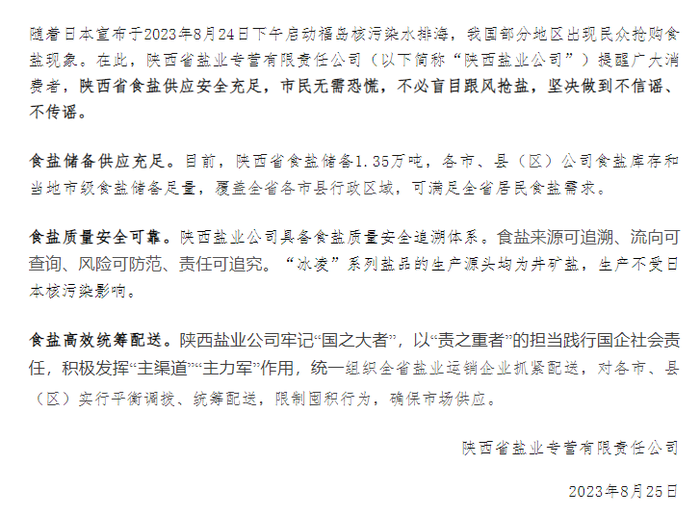 随着日本宣布于2023年8月24日下午启动福岛核污染水排海，我国部分地区出现民众抢购食盐现象。在此，陕西省盐业专营有限责任公司（以下简称“陕西盐业公司”）提醒广大消费者，陕西省食盐供应安全充足，市民无需恐慌，不必盲目跟风抢盐，坚决做到不信谣、不传谣。

食盐储备供应充足。目前，陕西省食盐储备1.35万吨，各市、县（区）公司食盐库存和当地市级食盐储备足量，覆盖全省各市县行政区域，可满足全省居民食盐需求。

食盐质量安全可靠。陕西盐业公司具备食盐质量安全追溯体系。食盐来源可追溯、流向可查询、风险可防范、责任可追究。“冰凌”系列盐品的生产源头均为井矿盐，生产不受日本核污染影响。

食盐高效统筹配送。陕西盐业公司牢记“国之大者”，以“责之重者”的担当践行国企社会责任，积极发挥“主渠道”“主力军”作用，统一组织全省盐业运销企业抓紧配送，对各市、县（区）实行平衡调拨、统筹配送，限制囤积行为，确保市场供应。

陕西省盐业专营有限责任公司

2023年8月25日